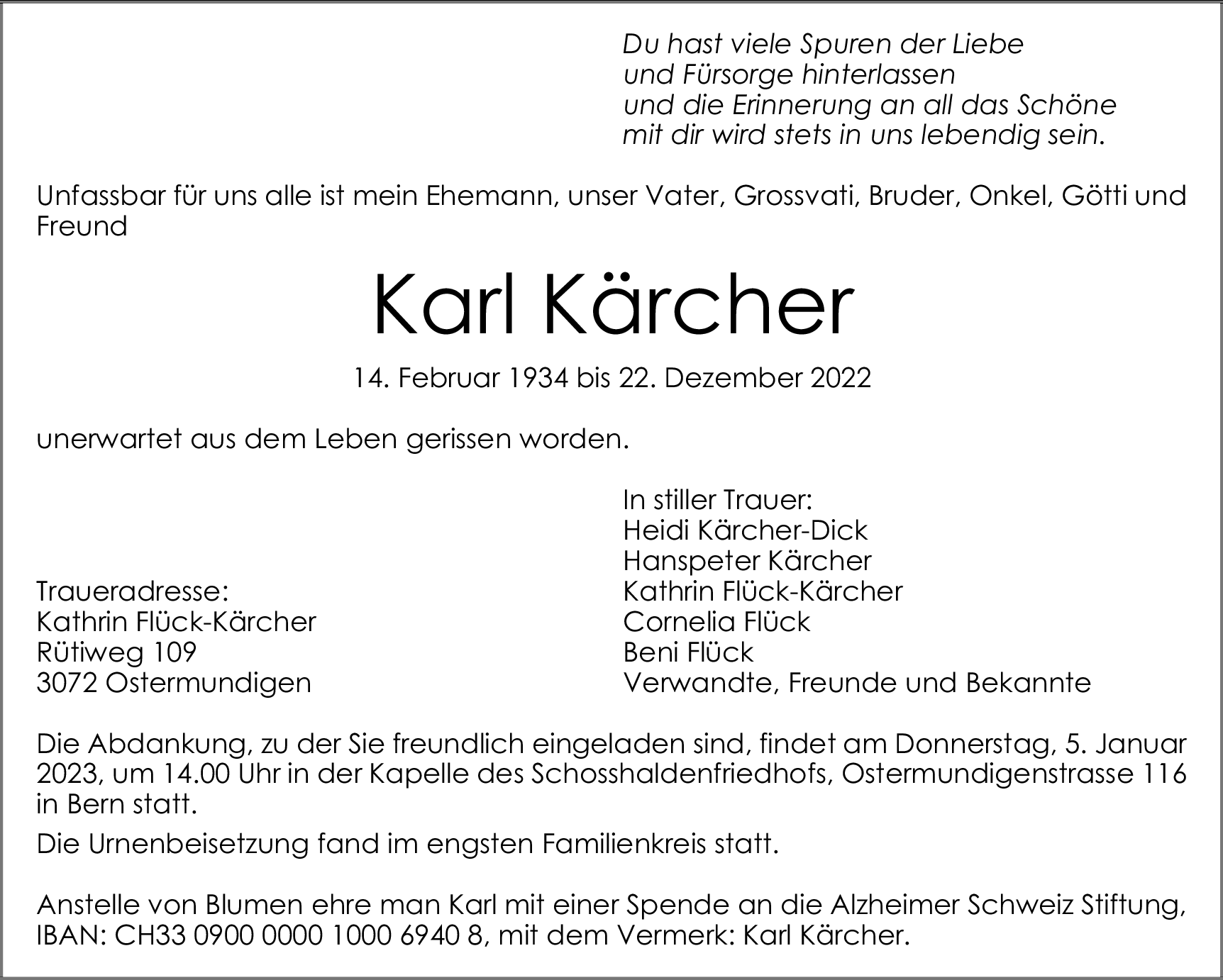 Du hast viele Spuren der Liebe
und Fürsorge hinterlassen
und die Erinnerung an all das Schöne
mit dir wird stets in uns lebendig sein.

Unfassbar für uns alle ist mein Ehemann, unser Vater, Grossvati, Bruder, Onkel, Götti und Freund

Karl Kärcher

14. Februar 1934 bis 22. Dezember 2022

unerwartet aus dem Leben gerissen worden.

Traueradresse:
Kathrin Flück-Kärcher
Rütiweg 109
3072 Ostermundigen

In stiller Trauer:
Heidi Kärcher-Dick
Hanspeter Kärcher
Kathrin Flück-Kärcher
Cornelia Flück
Beni Flück
Verwandte, Freunde und Bekannte

Die Abdankung, zu der Sie freundlich eingeladen sind, findet am Donnerstag, 5. Januar 2023, um 14.00 Uhr in der Kapelle des Schosshaldenfriedhofs, Ostermundigenstrasse 116 in Bern statt.

Die Urnenbeisetzung fand im engsten Familienkreis statt.

Anstelle von Blumen ehre man Karl mit einer Spende an die Alzheimer Schweiz Stiftung, IBAN: CH33 0900 0000 1000 6940 8, mit dem Vermerk: Karl Kärcher.